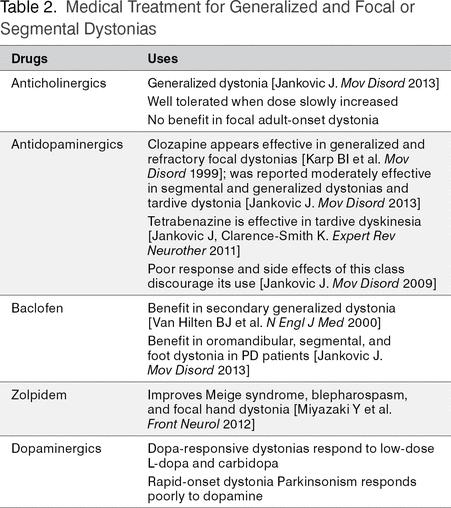 Table 2. Medical Treatment for Generalized and Focal or Segmental Dystonias

| Drugs | Uses |
|---|---|
| Anticholinergics | Generalized dystonia [Jankovic J. Mov Disord 2013]<br>Well tolerated when dose slowly increased<br>No benefit in focal adult-onset dystonia |
| Antidopaminergics | Clozapine appears effective in generalized and refractory focal dystonias [Karp BI et al. Mov Disord 1999]; was reported moderately effective in segmental and generalized dystonias and tardive dystonia [Jankovic J. Mov Disord 2013]<br>Tetrabenazine is effective in tardive dyskinesia [Jankovic J, Clarence-Smith K. Expert Rev Neurother 2011]<br>Poor response and side effects of this class discourage its use [Jankovic J. Mov Disord 2009] |
| Baclofen | Benefit in secondary generalized dystonia [Van Hilten BJ et al. N Engl J Med 2000]<br>Benefit in oromandibular, segmental, and foot dystonia in PD patients [Jankovic J. Mov Disord 2013] |
| Zolpidem | Improves Meige syndrome, blepharospasm, and focal hand dystonia [Miyazaki Y et al. Front Neurol 2012] |
| Dopaminergics | Dopa-responsive dystonias respond to low-dose L-dopa and carbidopa<br>Rapid-onset dystonia Parkinsonism responds poorly to dopamine |